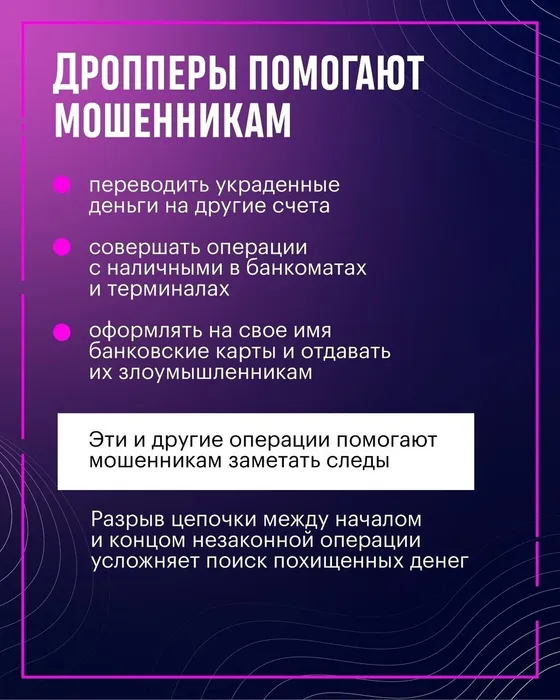 ДРОППЕРЫ ПОМОГАЮТ МОШЕННИКАМ

переводить украденные деньги на другие счета

совершать операции с наличными в банкоматах и терминалах

оформлять на свое имя банковские карты и отдавать их злоумышленникам

Эти и другие операции помогают мошенникам заметать следы

Разрыв цепочки между началом и концом незаконной операции усложняет поиск похищенных денег